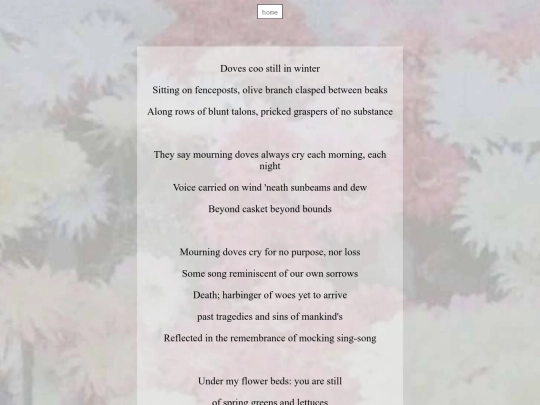 home

Doves coo still in winter

Sitting on fenceposts, olive branch clasped between beaks

Along rows of blunt talons, pricked graspers of no substance

They say mourning doves always cry each morning, each night

Voice carried on wind 'neath sunbeams and dew

Beyond casket beyond bounds

Mourning doves cry for no purpose, nor loss

Some song reminiscent of our own sorrows

Death; harbinger of woes yet to arrive

past tragedies and sins of mankind's

Reflected in the remembrance of mocking sing-song

Under my flower beds: you are still

of spring greens and lettuces